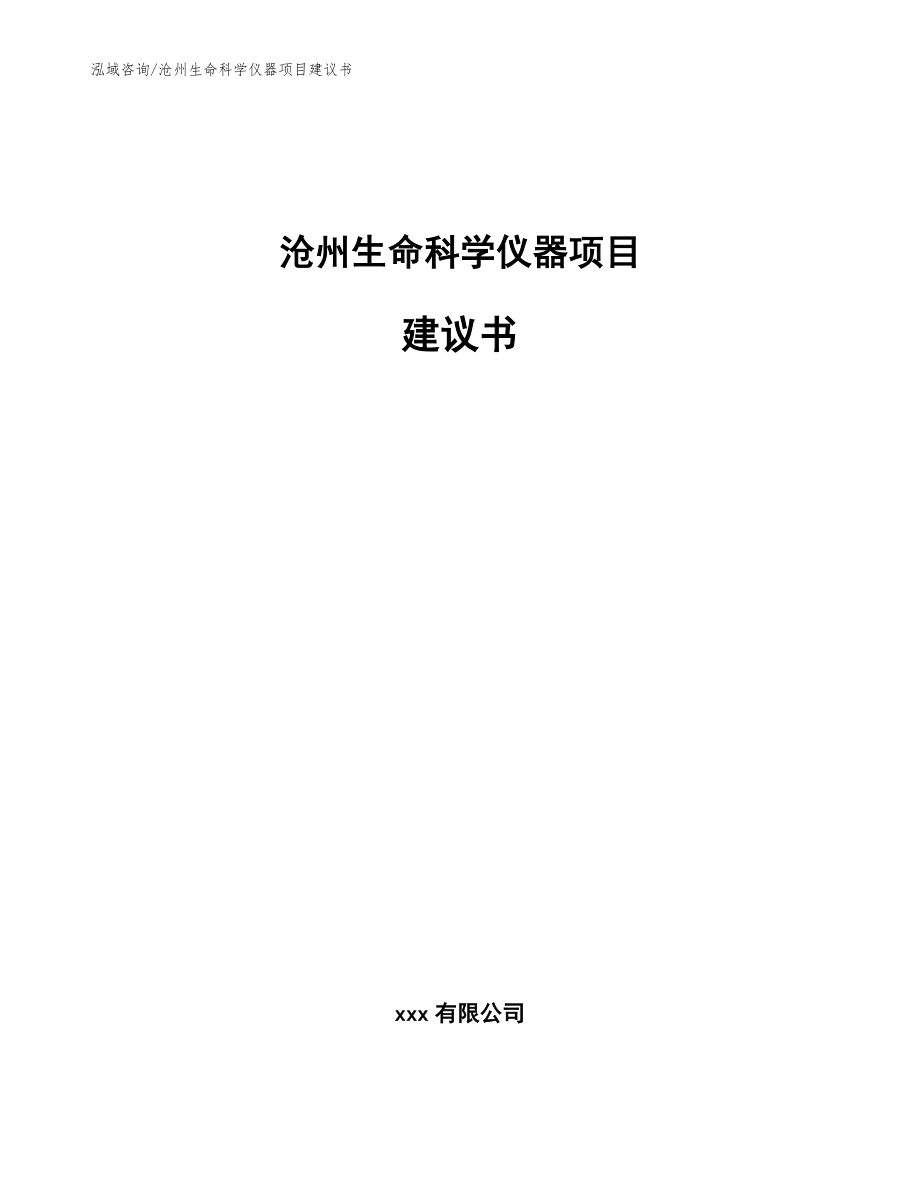 泓域咨询/沧州生命科学仪器项目建议书

沧州生命科学仪器项目

建议书

xxx 有限公司